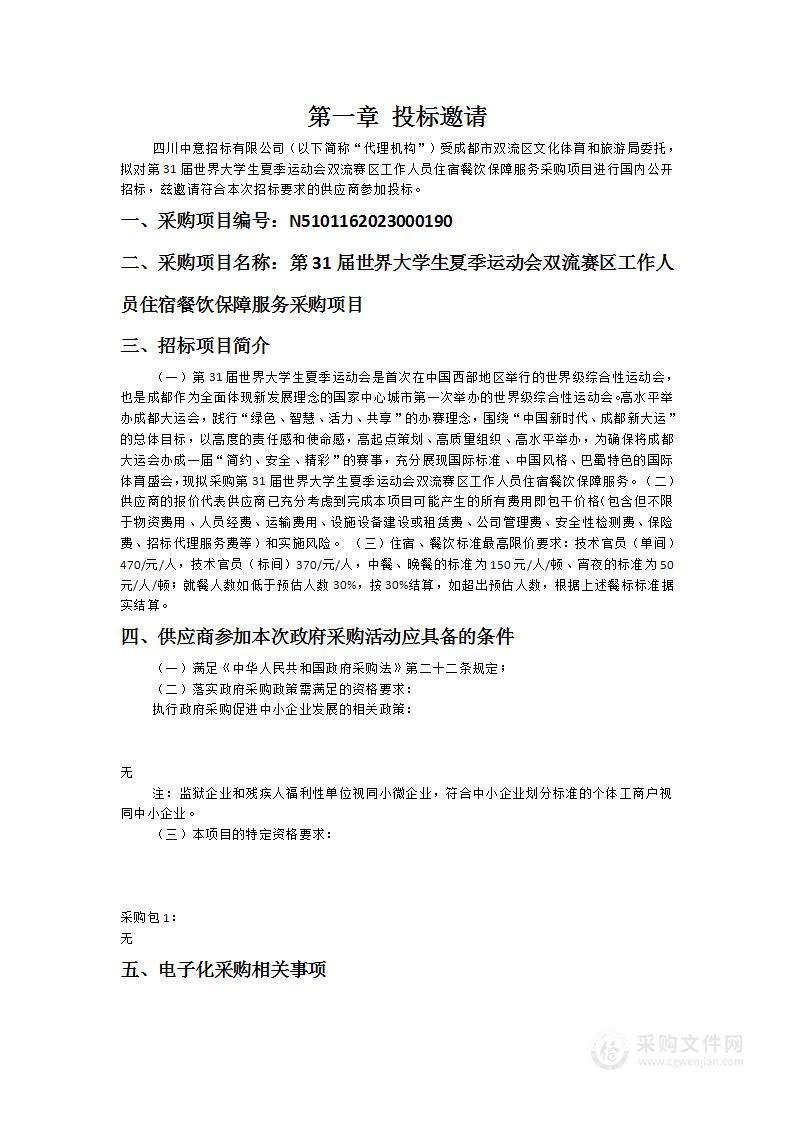 第一章 投标邀请

四川中意招标有限公司（以下简称“代理机构”）受成都市双流区文化体育和旅游局委托，拟对第31届世界大学生夏季运动会双流赛区工作人员住宿餐饮保障服务采购项目进行国内公开招标，兹邀请符合本次招标要求的供应商参加投标。

一、采购项目编号：N5101162023000190

二、采购项目名称：第31届世界大学生夏季运动会双流赛区工作人员住宿餐饮保障服务采购项目

三、招标项目简介

（一）第31届世界大学生夏季运动会是首次在中国西部地区举行的世界级综合性运动会，也是成都作为全面体现新发展理念的国家中心城市第一次举办的世界级综合性运动会。高水平举办成都大运会，践行“绿色、智慧、活力、共享”的办赛理念，围绕“中国新时代、成都新大运”的总体目标，以高度的责任感和使命感，高起点策划、高质量组织、高水平举办，为确保将成都大运会办成一届“简约、安全、精彩”的赛事，充分展现国际标准、中国风格、巴蜀特色的国际体育盛会，现拟采购第31届世界大学生夏季运动会双流赛区工作人员住宿餐饮保障服务。（二）供应商的报价代表供应商已充分考虑到完成本项目可能产生的所有费用即包干价格(包含但不限于物资费用、人员经费、运输费用、设施设备建设或租赁费、公司管理费、安全性检测费、保险费、招标代理服务费等）和实施风险。（三）住宿、餐饮标准最高限价要求：技术官员（单间）470/元/人，技术官员（标间）370/元/人，中餐、晚餐的标准为150元/人/顿、宵夜的标准为50元/人/顿；就餐人数如低于预估人数30%，按30%结算，如超出预估人数，根据上述餐标标准据实结算。

四、供应商参加本次政府采购活动应具备的条件

（一）满足《中华人民共和国政府采购法》第二十二条规定；

（二）落实政府采购政策需满足的资格要求：

执行政府采购促进中小企业发展的相关政策：

无

注：监狱企业和残疾人福利性单位视同小微企业，符合中小企业划分标准的个体工商户视同中小企业。

（三）本项目的特定资格要求：

采购包1：
无

五、电子化采购相关事项

采购文件网
www.cgwenjian.com